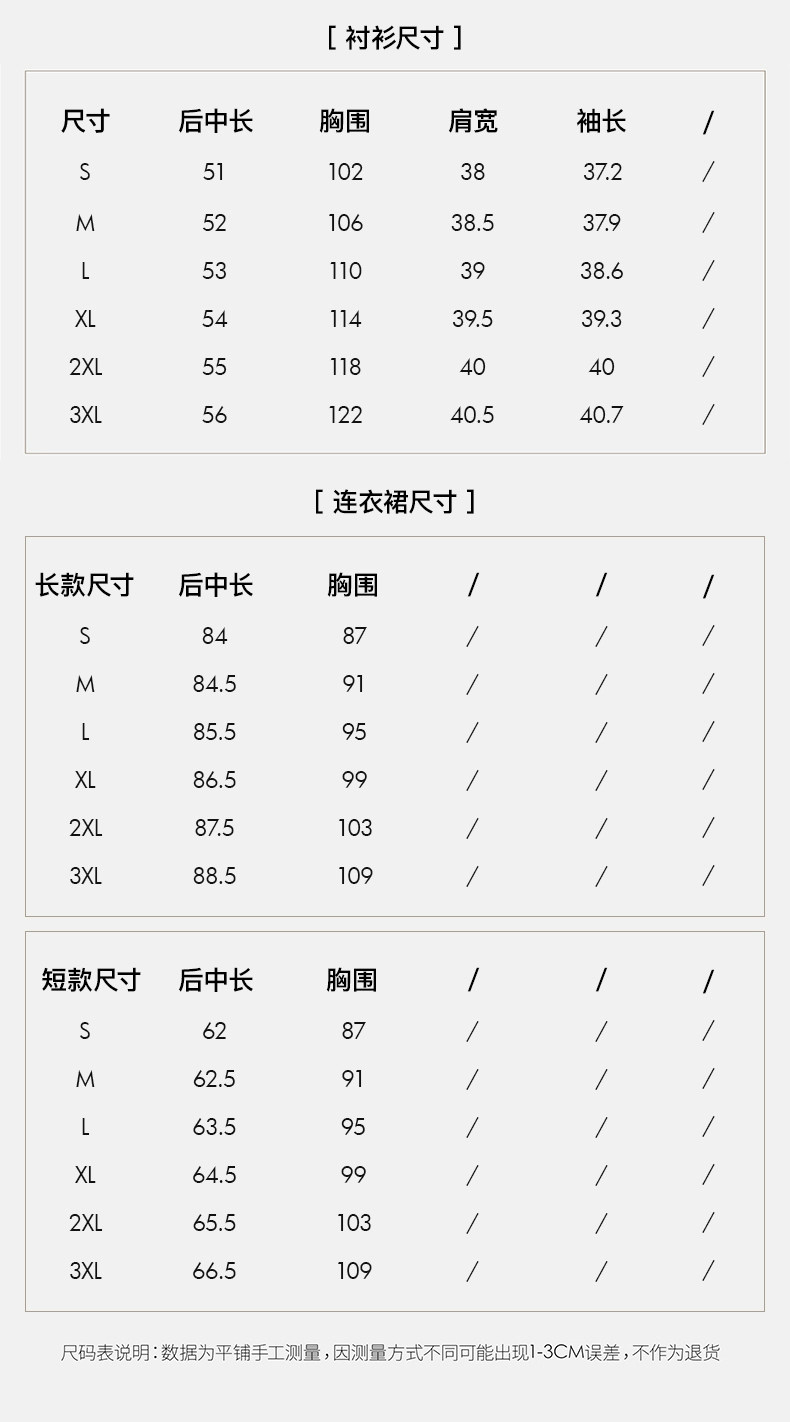 [ 衬衫尺寸 ]

| 尺寸 | 后中长 | 胸围 | 肩宽 | 袖长 | / |
|---|---|---|---|---|---|
| S | 51 | 102 | 38 | 37.2 | / |
| M | 52 | 106 | 38.5 | 37.9 | / |
| L | 53 | 110 | 39 | 38.6 | / |
| XL | 54 | 114 | 39.5 | 39.3 | / |
| 2XL | 55 | 118 | 40 | 40 | / |
| 3XL | 56 | 122 | 40.5 | 40.7 | / |

[ 连衣裙尺寸 ]

| 长款尺寸 | 后中长 | 胸围 | / | / | / |
|---|---|---|---|---|---|
| S | 84 | 87 | / | / | / |
| M | 84.5 | 91 | / | / | / |
| L | 85.5 | 95 | / | / | / |
| XL | 86.5 | 99 | / | / | / |
| 2XL | 87.5 | 103 | / | / | / |
| 3XL | 88.5 | 109 | / | / | / |

| 短款尺寸 | 后中长 | 胸围 | / | / | / |
|---|---|---|---|---|---|
| S | 62 | 87 | / | / | / |
| M | 62.5 | 91 | / | / | / |
| L | 63.5 | 95 | / | / | / |
| XL | 64.5 | 99 | / | / | / |
| 2XL | 65.5 | 103 | / | / | / |
| 3XL | 66.5 | 109 | / | / | / |

尺码表说明：数据为平铺手工测量，因测量方式不同可能出现1-3CM误差，不作为退货